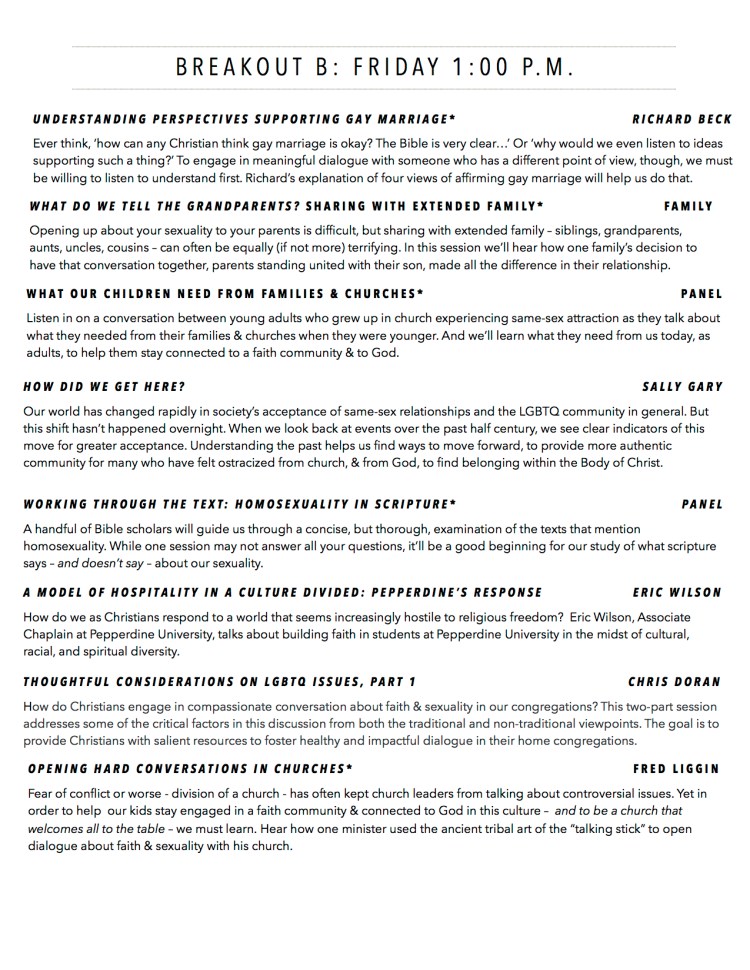 BREAKOUT B: FRIDAY 1:00 P.M.

UNDERSTANDING PERSPECTIVES SUPPORTING GAY MARRIAGE* RICHARD BECK

Ever think, 'how can any Christian think gay marriage is okay? The Bible is very clear…' Or 'why would we even listen to ideas supporting such a thing?' To engage in meaningful dialogue with someone who has a different point of view, though, we must be willing to listen to understand first. Richard's explanation of four views of affirming gay marriage will help us do that.

WHAT DO WE TELL THE GRANDPARENTS? SHARING WITH EXTENDED FAMILY* FAMILY

Opening up about your sexuality to your parents is difficult, but sharing with extended family – siblings, grandparents, aunts, uncles, cousins – can often be equally (if not more) terrifying. In this session we'll hear how one family's decision to have that conversation together, parents standing united with their son, made all the difference in their relationship.

WHAT OUR CHILDREN NEED FROM FAMILIES & CHURCHES* PANEL

Listen in on a conversation between young adults who grew up in church experiencing same-sex attraction as they talk about what they needed from their families & churches when they were younger. And we'll learn what they need from us today, as adults, to help them stay connected to a faith community & to God.

HOW DID WE GET HERE? SALLY GARY

Our world has changed rapidly in society's acceptance of same-sex relationships and the LGBTQ community in general. But this shift hasn't happened overnight. When we look back at events over the past half century, we see clear indicators of this move for greater acceptance. Understanding the past helps us find ways to move forward, to provide more authentic community for many who have felt ostracized from church, & from God, to find belonging within the Body of Christ.

WORKING THROUGH THE TEXT: HOMOSEXUALITY IN SCRIPTURE* PANEL

A handful of Bible scholars will guide us through a concise, but thorough, examination of the texts that mention homosexuality. While one session may not answer all your questions, it'll be a good beginning for our study of what scripture says – and doesn't say – about our sexuality.

A MODEL OF HOSPITALITY IN A CULTURE DIVIDED: PEPPERDINE'S RESPONSE ERIC WILSON

How do we as Christians respond to a world that seems increasingly hostile to religious freedom? Eric Wilson, Associate Chaplain at Pepperdine University, talks about building faith in students at Pepperdine University in the midst of cultural, racial, and spiritual diversity.

THOUGHTFUL CONSIDERATIONS ON LGBTQ ISSUES, PART 1 CHRIS DORAN

How do Christians engage in compassionate conversation about faith & sexuality in our congregations? This two-part session addresses some of the critical factors in this discussion from both the traditional and non-traditional viewpoints. The goal is to provide Christians with salient resources to foster healthy and impactful dialogue in their home congregations.

OPENING HARD CONVERSATIONS IN CHURCHES* FRED LIGGIN

Fear of conflict or worse - division of a church - has often kept church leaders from talking about controversial issues. Yet in order to help our kids stay engaged in a faith community & connected to God in this culture – and to be a church that welcomes all to the table – we must learn. Hear how one minister used the ancient tribal art of the "talking stick" to open dialogue about faith & sexuality with his church.